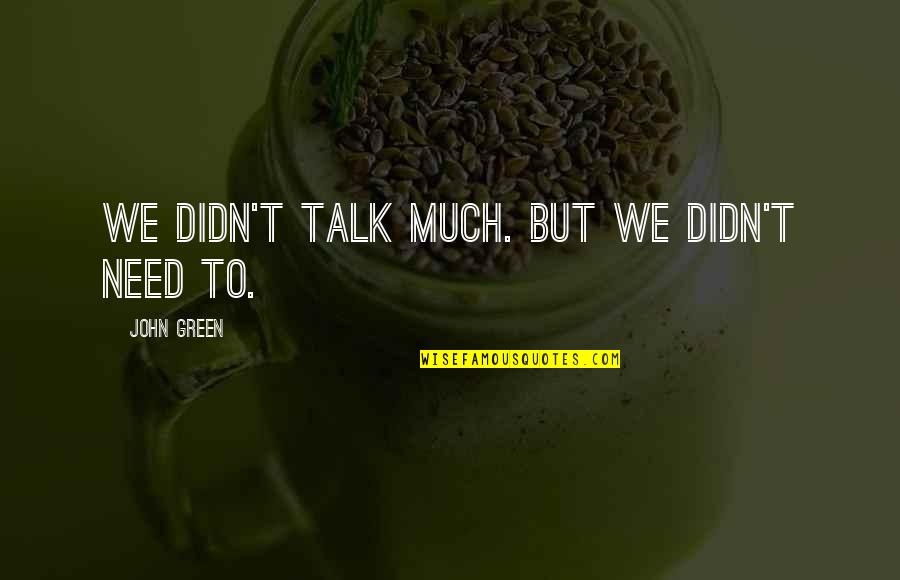 WE DIDN'T TALK MUCH. BUT WE DIDN'T NEED TO.

JOHN GREEN

WISEFAMOUSQUOTES.COM